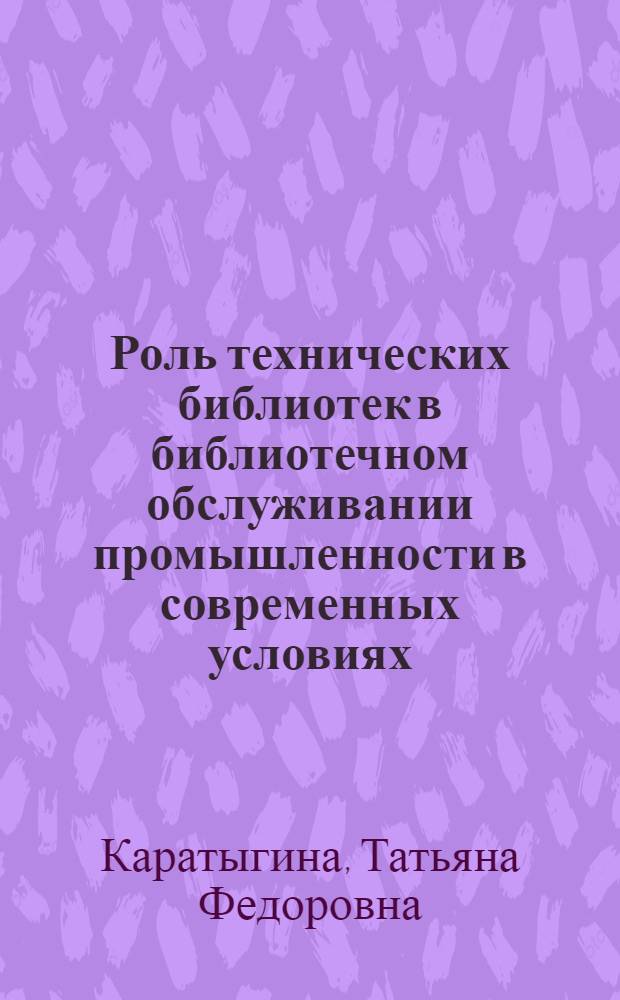 Роль технических библиотек в библиотечном обслуживании промышленности в современных условиях

Каратыгина, Татьяна Федоровна